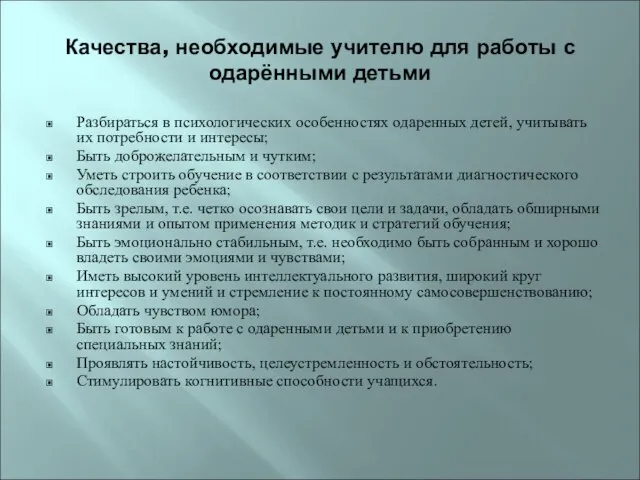 Качества, необходимые учителю для работы с одарёнными детьми

Разбираться в психологических особенностях одаренных детей, учитывать их потребности и интересы;
Быть доброжелательным и чутким;
Уметь строить обучение в соответствии с результатами диагностического обследования ребенка;
Быть зрелым, т.е. четко осознавать свои цели и задачи, обладать обширными знаниями и опытом применения методик и стратегий обучения;
Быть эмоционально стабильным, т.е. необходимо быть собранным и хорошо владеть своими эмоциями и чувствами;
Иметь высокий уровень интеллектуального развития, широкий круг интересов и умений и стремление к постоянному самосовершенствованию;
Обладать чувством юмора;
Быть готовым к работе с одаренными детьми и к приобретению специальных знаний;
Проявлять настойчивость, целеустремленность и обстоятельность;
Стимулировать когнитивные способности учащихся.